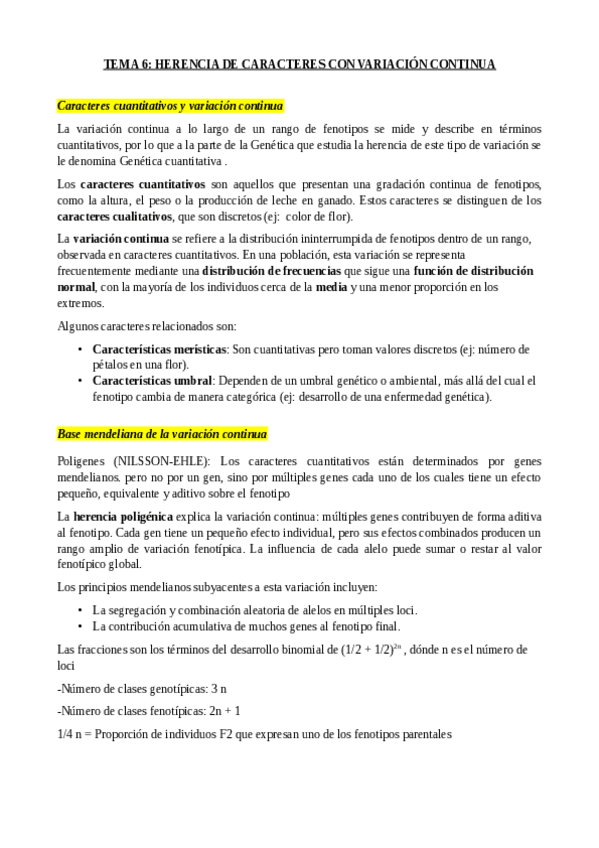 TEMA 6: HERENCIA DE CARACTERES CON VARIACIÓN CONTINUA

Caracteres cuantitativos y variación continua

La variación continua a lo largo de un rango de fenotipos se mide y describe en términos cuantitativos, por lo que a la parte de la Genética que estudia la herencia de este tipo de variación se le denomina Genética cuantitativa .

Los caracteres cuantitativos son aquellos que presentan una gradación continua de fenotipos, como la altura, el peso o la producción de leche en ganado. Estos caracteres se distinguen de los caracteres cualitativos, que son discretos (ej: color de flor).

La variación continua se refiere a la distribución ininterrumpida de fenotipos dentro de un rango, observada en caracteres cuantitativos. En una población, esta variación se representa frecuentemente mediante una distribución de frecuencias que sigue una función de distribución normal, con la mayoría de los individuos cerca de la media y una menor proporción en los extremos.

Algunos caracteres relacionados son:

• Características merísticas: Son cuantitativas pero toman valores discretos (ej: número de pétalos en una flor).
• Características umbral: Dependen de un umbral genético o ambiental, más allá del cual el fenotipo cambia de manera categórica (ej: desarrollo de una enfermedad genética).

Base mendeliana de la variación continua

Poligenes (NILSSON-EHLE): Los caracteres cuantitativos están determinados por genes mendelianos. pero no por un gen, sino por múltiples genes cada uno de los cuales tiene un efecto pequeño, equivalente y aditivo sobre el fenotipo

La herencia poligénica explica la variación continua: múltiples genes contribuyen de forma aditiva al fenotipo. Cada gen tiene un pequeño efecto individual, pero sus efectos combinados producen un rango amplio de variación fenotípica. La influencia de cada alelo puede sumar o restar al valor fenotípico global.

Los principios mendelianos subyacentes a esta variación incluyen:

• La segregación y combinación aleatoria de alelos en múltiples loci.
• La contribución acumulativa de muchos genes al fenotipo final.

Las fracciones son los términos del desarrollo binomial de $(1/2 + 1/2)^{2n}$ , dónde n es el número de loci

-Número de clases genotípicas: 3 n

-Número de clases fenotípicas: 2n + 1

1/4 n = Proporción de individuos F2 que expresan uno de los fenotipos parentales